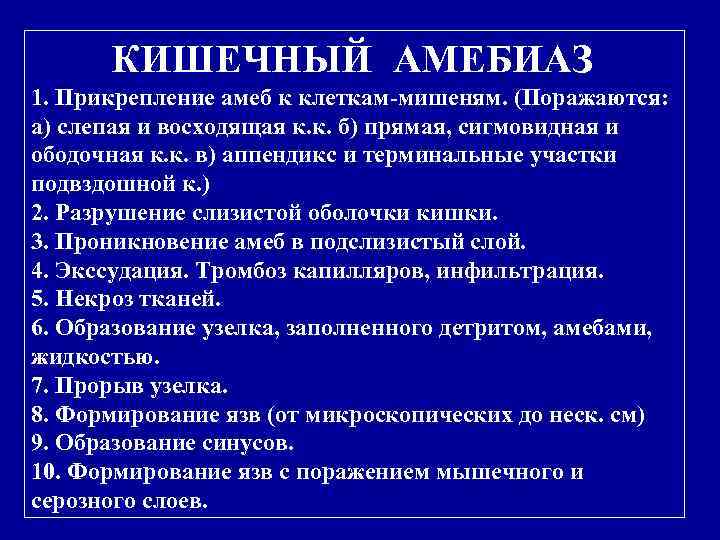 КИШЕЧНЫЙ АМЕБИАЗ

1. Прикрепление амеб к клеткам-мишеням. (Поражаются: а) слепая и восходящая к.к. б) прямая, сигмовидная и ободочная к.к. в) аппендикс и терминальные участки подвздошной к.)
2. Разрушение слизистой оболочки кишки.
3. Проникновение амеб в подслизистый слой.
4. Экссудация. Тромбоз капилляров, инфильтрация.
5. Некроз тканей.
6. Образование узелка, заполненного детритом, амебами, жидкостью.
7. Прорыв узелка.
8. Формирование язв (от микроскопических до неск. см)
9. Образование синусов.
10. Формирование язв с поражением мышечного и серозного слоев.